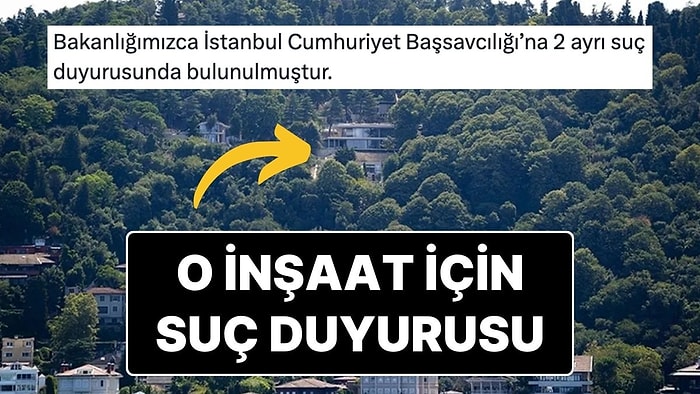 Bakanlığımızca İstanbul Cumhuriyet Başsavcılığı'na 2 ayrı suç duyurusunda bulunulmuştur.

O İNŞAAT İÇİN SUÇ DUYURUSU